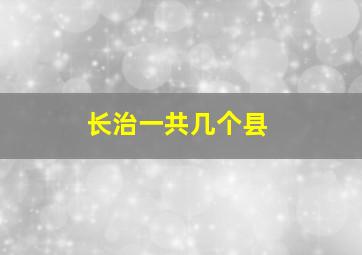 长治一共几个县